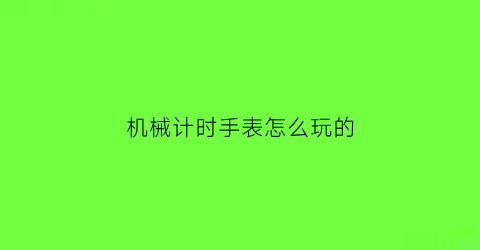 机械计时手表怎么玩的